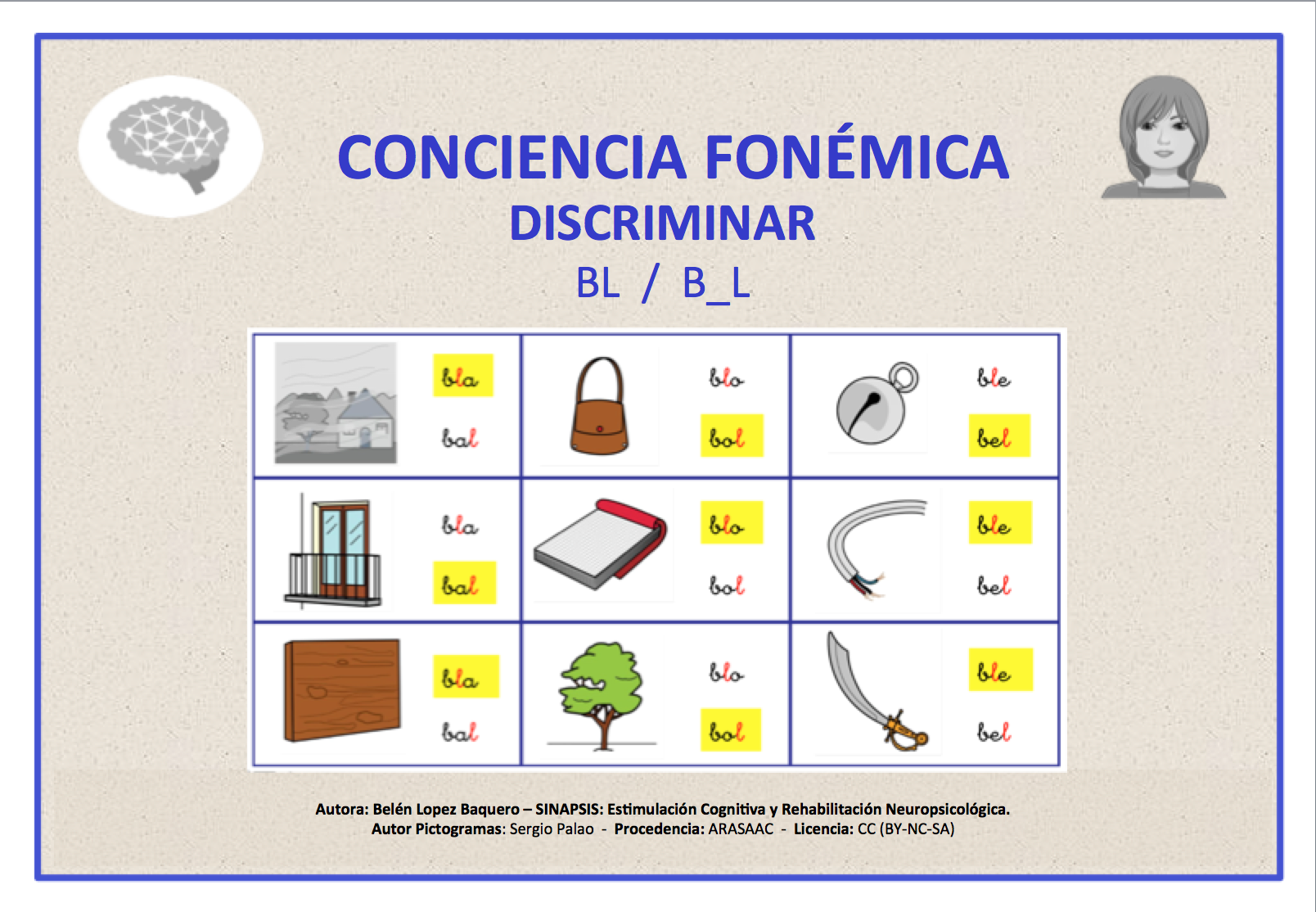 CONCIENCIA FONÉMICA
DISCRIMINAR
BL / B_L

| bla bal | blo bol | ble bel |
|---|---|---|
| bla bal | blo bol | ble bel |
| bla bal | blo bol | ble bel |

Autora: Belén Lopez Baquero – SINAPSIS: Estimulación Cognitiva y Rehabilitación Neuropsicológica.
Autor Pictogramas: Sergio Palao - Procedencia: ARASAAC - Licencia: CC (BY-NC-SA)